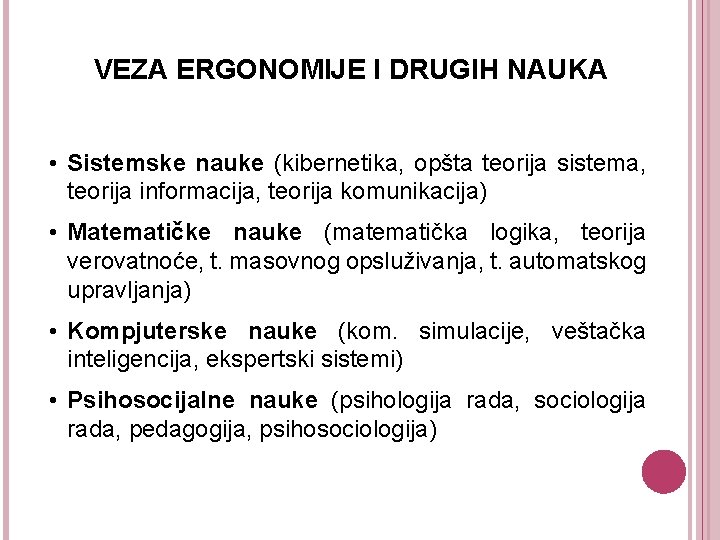 VEZA ERGONOMIJE I DRUGIH NAUKA

• Sistemske nauke (kibernetika, opšta teorija sistema, teorija informacija, teorija komunikacija)

• Matematičke nauke (matematička logika, teorija verovatnoće, t. masovnog opsluživanja, t. automatskog upravljanja)

• Kompjuterske nauke (kom. simulacije, veštačka inteligencija, ekspertski sistemi)

• Psihosocijalne nauke (psihologija rada, sociologija rada, pedagogija, psihosociologija)